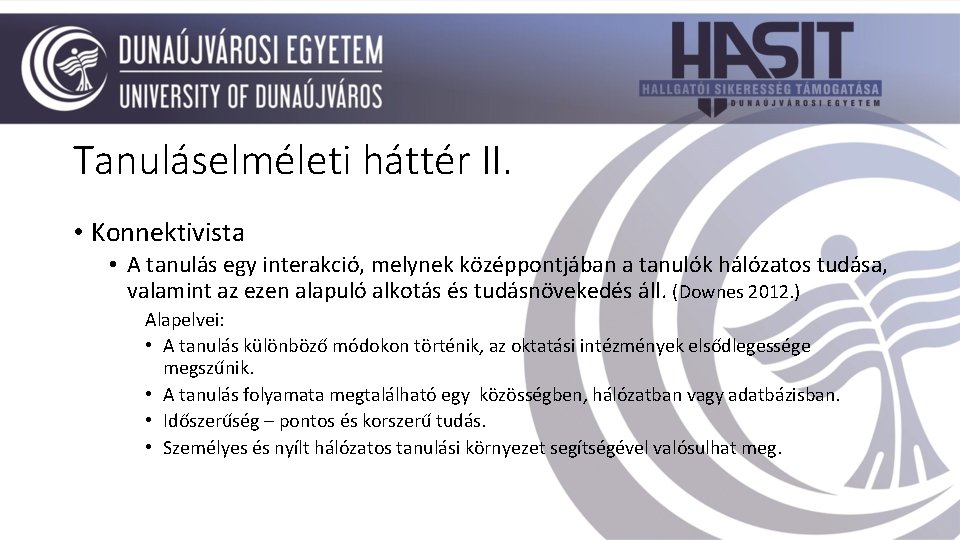 DUNAÚJVÁROSI EGYETEM
UNIVERSITY OF DUNAÚJVÁROS

HASIT
HALLGATÓI SIKERESSÉG TÁMOGATÁSA
DUNAÚJVÁROSI EGYETEM

Tanuláselméleti háttér II.

• Konnektivista
• A tanulás egy interakció, melynek középpontjában a tanulók hálózatos tudása, valamint az ezen alapuló alkotás és tudásnövekedés áll. (Downes 2012.)
Alapelvei:
• A tanulás különböző módokon történik, az oktatási intézmények elsődlegessége megszűnik.
• A tanulás folyamata megtalálható egy közösségben, hálózatban vagy adatbázisban.
• Időszerűség – pontos és korszerű tudás.
• Személyes és nyílt hálózatos tanulási környezet segítségével valósulhat meg.